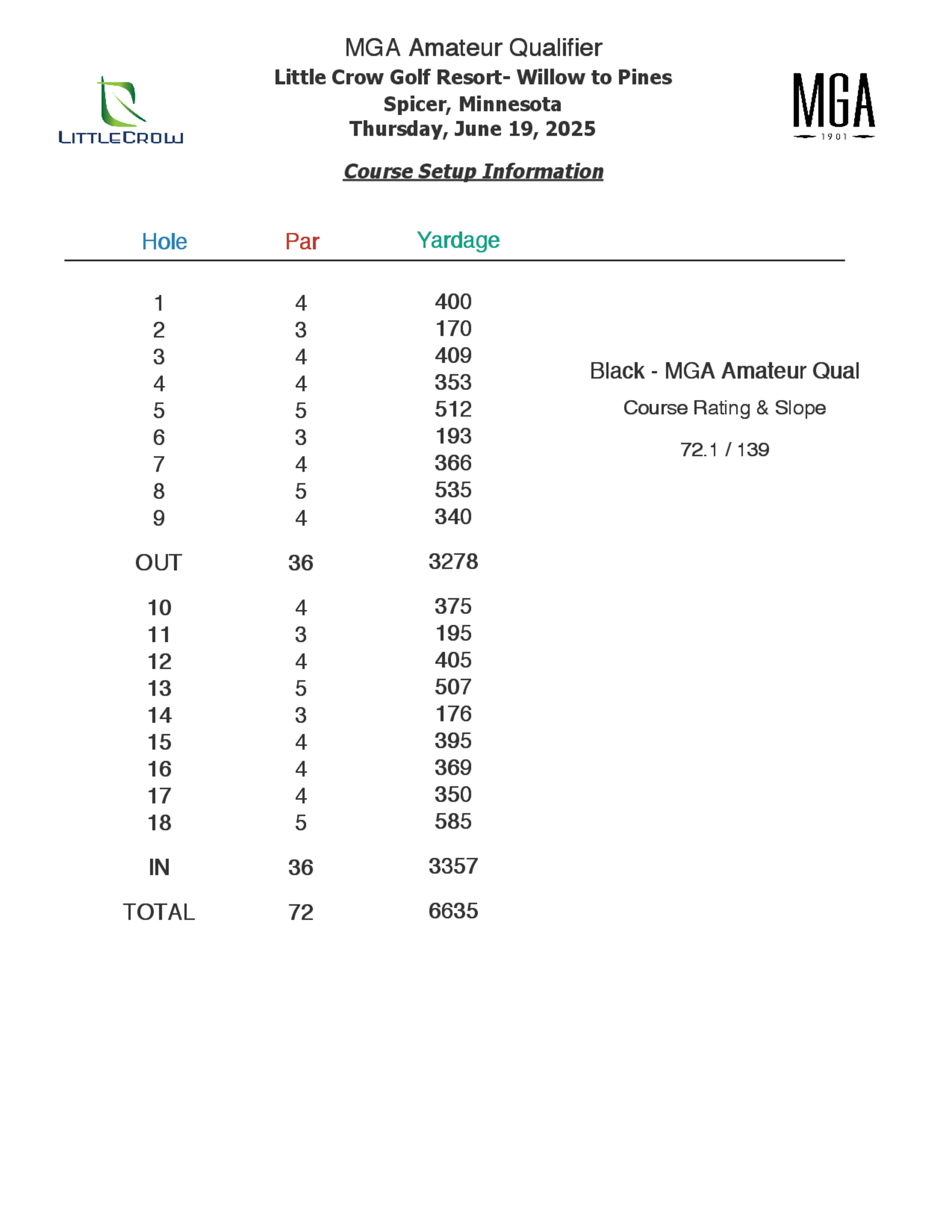 LITTLECROW

MGA Amateur Qualifier
Little Crow Golf Resort- Willow to Pines
Spicer, Minnesota
Thursday, June 19, 2025

MGA
1901

Course Setup Information

| Hole | Par | Yardage |
|---|---|---|
| 1 | 4 | 400 |
| 2 | 3 | 170 |
| 3 | 4 | 409 |
| 4 | 4 | 353 |
| 5 | 5 | 512 |
| 6 | 3 | 193 |
| 7 | 4 | 366 |
| 8 | 5 | 535 |
| 9 | 4 | 340 |
| OUT | 36 | 3278 |
| 10 | 4 | 375 |
| 11 | 3 | 195 |
| 12 | 4 | 405 |
| 13 | 5 | 507 |
| 14 | 3 | 176 |
| 15 | 4 | 395 |
| 16 | 4 | 369 |
| 17 | 4 | 350 |
| 18 | 5 | 585 |
| IN | 36 | 3357 |
| TOTAL | 72 | 6635 |

Black - MGA Amateur Qual

Course Rating & Slope

72.1 / 139